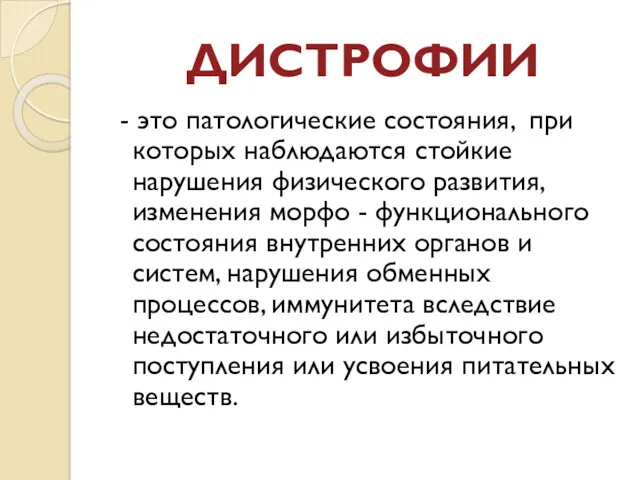 ДИСТРОФИИ

- это патологические состояния, при которых наблюдаются стойкие нарушения физического развития, изменения морфо - функционального состояния внутренних органов и систем, нарушения обменных процессов, иммунитета вследствие недостаточного или избыточного поступления или усвоения питательных веществ.